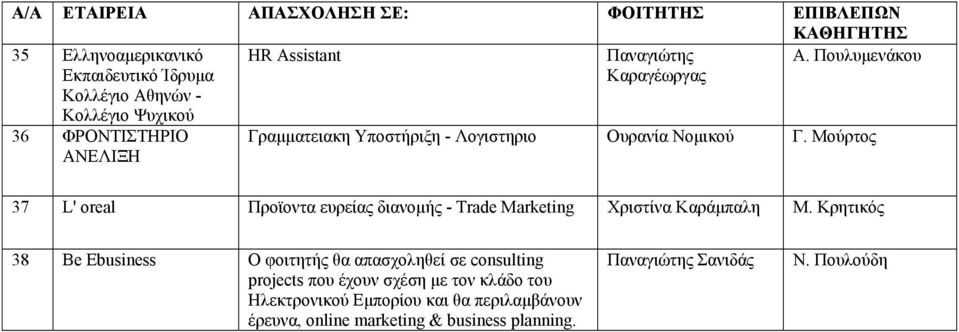 | Α/Α | ΕΤΑΙΡΕΙΑ | ΑΠΑΣΧΟΛΗΣΗ ΣΕ: | ΦΟΙΤΗΤΗΣ | ΕΠΙΒΛΕΠΩΝ ΚΑΘΗΓΗΤΗΣ |
|---|---|---|---|---|
| 35 | Ελληνοαμερικανικό Εκπαιδευτικό Ίδρυμα Κολλέγιο Αθηνών - Κολλέγιο Ψυχικού | HR Assistant | Παναγιώτης Καραγέωργας | Α. Πουλυμενάκου |
| 36 | ΦΡΟΝΤΙΣΤΗΡΙΟ ΑΝΕΛΙΞΗ | Γραμματειακη Υποστήριξη - Λογιστηριο | Ουρανία Νομικού | Γ. Μούρτος |
| 37 | L' oreal | Προϊοντα ευρείας διανομής - Trade Marketing | Χριστίνα Καράμπαλη | Μ. Κρητικός |
| 38 | Be Ebusiness | Ο φοιτητής θα απασχοληθεί σε consulting projects που έχουν σχέση με τον κλάδο του Ηλεκτρονικού Εμπορίου και θα περιλαμβάνουν έρευνα, online marketing & business planning. | Παναγιώτης Σανιδάς | Ν. Πουλούδη |